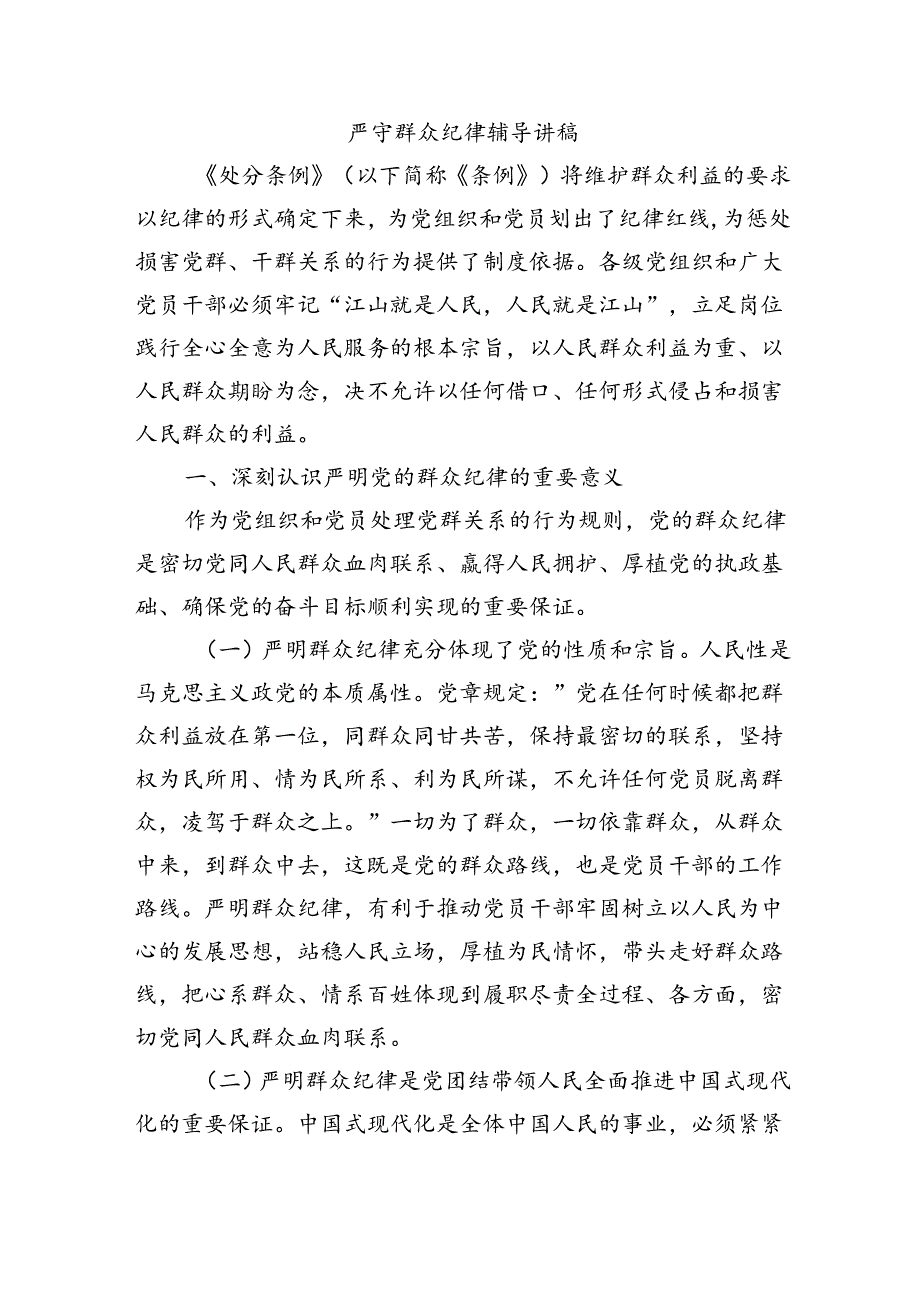 严守群众纪律辅导讲稿

《处分条例》（以下简称《条例》）将维护群众利益的要求以纪律的形式确定下来，为党组织和党员划出了纪律红线，为惩处损害党群、干群关系的行为提供了制度依据。各级党组织和广大党员干部必须牢记“江山就是人民，人民就是江山”，立足岗位践行全心全意为人民服务的根本宗旨，以人民群众利益为重、以人民群众期盼为念，决不允许以任何借口、任何形式侵占和损害人民群众的利益。

一、深刻认识严明党的群众纪律的重要意义

作为党组织和党员处理党群关系的行为规则，党的群众纪律是密切党同人民群众血肉联系、赢得人民拥护、厚植党的执政基础、确保党的奋斗目标顺利实现的重要保证。

（一）严明群众纪律充分体现了党的性质和宗旨。人民性是马克思主义政党的本质属性。党章规定：”党在任何时候都把群众利益放在第一位，同群众同甘共苦，保持最密切的联系，坚持权为民所用、情为民所系、利为民所谋，不允许任何党员脱离群众，凌驾于群众之上。”一切为了群众，一切依靠群众，从群众中来，到群众中去，这既是党的群众路线，也是党员干部的工作路线。严明群众纪律，有利于推动党员干部牢固树立以人民为中心的发展思想，站稳人民立场，厚植为民情怀，带头走好群众路线，把心系群众、情系百姓体现到履职尽责全过程、各方面，密切党同人民群众血肉联系。

（二）严明群众纪律是党团结带领人民全面推进中国式现代化的重要保证。中国式现代化是全体中国人民的事业，必须紧紧